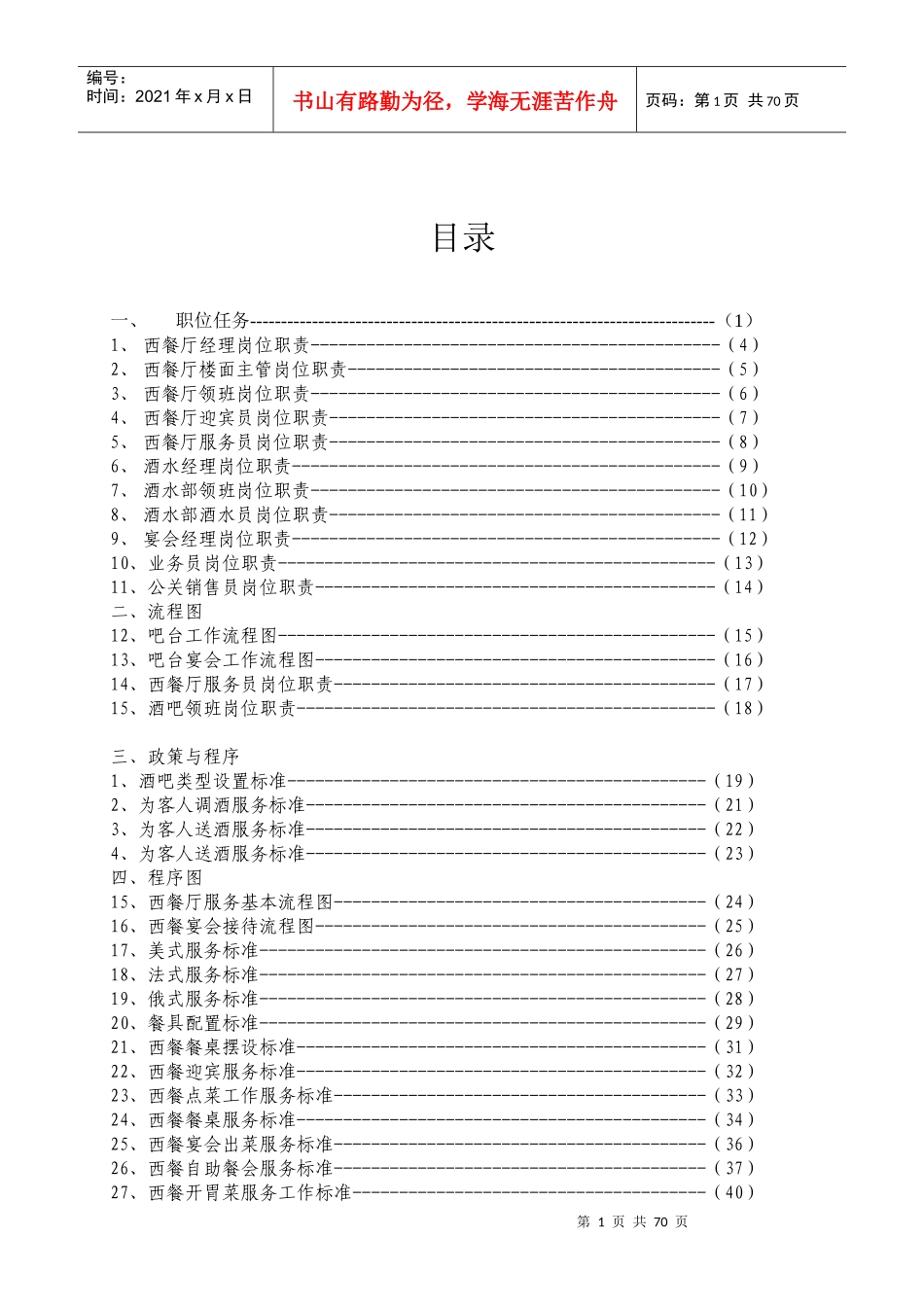 编号：
时间：2021年x月x日

书山有路勤为径，学海无涯苦作舟

页码：第1页 共70页

目录

一、 职位任务（1）
1、西餐厅经理岗位职责（4）
2、西餐厅楼面主管岗位职责（5）
3、西餐厅领班岗位职责（6）
4、西餐厅迎宾员岗位职责（7）
5、西餐厅服务员岗位职责（8）
6、酒水经理岗位职责（9）
7、酒水部领班岗位职责（10）
8、酒水部酒水员岗位职责（11）
9、宴会经理岗位职责（12）
10、业务员岗位职责（13）
11、公关销售员岗位职责（14）
二、流程图
12、吧台工作流程图（15）
13、吧台宴会工作流程图（16）
14、西餐厅服务员岗位职责（17）
15、酒吧领班岗位职责（18）

三、政策与程序
1、酒吧类型设置标准（19）
2、为客人调酒服务标准（21）
3、为客人送酒服务标准（22）
4、为客人送酒服务标准（23）
四、程序图
15、西餐厅服务基本流程图（24）
16、西餐宴会接待流程图（25）
17、美式服务标准（26）
18、法式服务标准（27）
19、俄式服务标准（28）
20、餐具配置标准（29）
21、西餐餐桌摆设标准（31）
22、西餐迎宾服务标准（32）
23、西餐点菜工作服务标准（33）
24、西餐餐桌服务标准（34）
25、西餐宴会出菜服务标准（36）
26、西餐自助餐会服务标准（37）
27、西餐开胃菜服务工作标准（40）

第1页 共70页